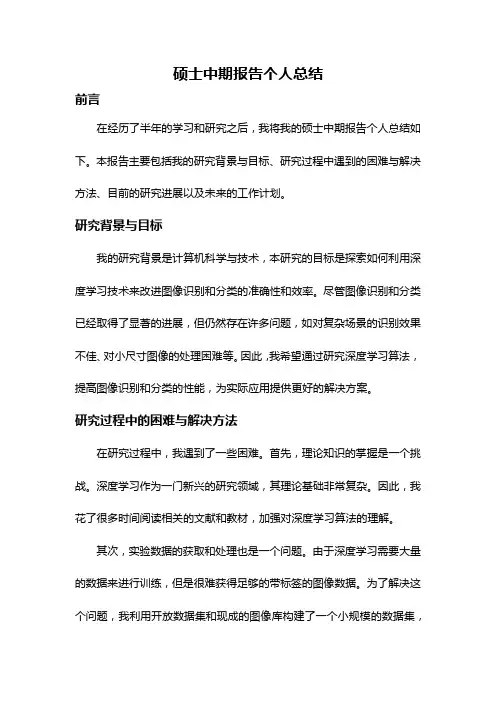 硕士中期报告个人总结

前言

在经历了半年的学习和研究之后，我将我的硕士中期报告个人总结如下。本报告主要包括我的研究背景与目标、研究过程中遇到的困难与解决方法、目前的研究进展以及未来的工作计划。

研究背景与目标

我的研究背景是计算机科学与技术，本研究的目标是探索如何利用深度学习技术来改进图像识别和分类的准确性和效率。尽管图像识别和分类已经取得了显著的进展，但仍然存在许多问题，如对复杂场景的识别效果不佳、对小尺寸图像的处理困难等。因此，我希望通过研究深度学习算法，提高图像识别和分类的性能，为实际应用提供更好的解决方案。

研究过程中的困难与解决方法

在研究过程中，我遇到了一些困难。首先，理论知识的掌握是一个挑战。深度学习作为一门新兴的研究领域，其理论基础非常复杂。因此，我花了很多时间阅读相关的文献和教材，加强对深度学习算法的理解。

其次，实验数据的获取和处理也是一个问题。由于深度学习需要大量的数据来进行训练，但是很难获得足够的带标签的图像数据。为了解决这个问题，我利用开放数据集和现成的图像库构建了一个小规模的数据集，